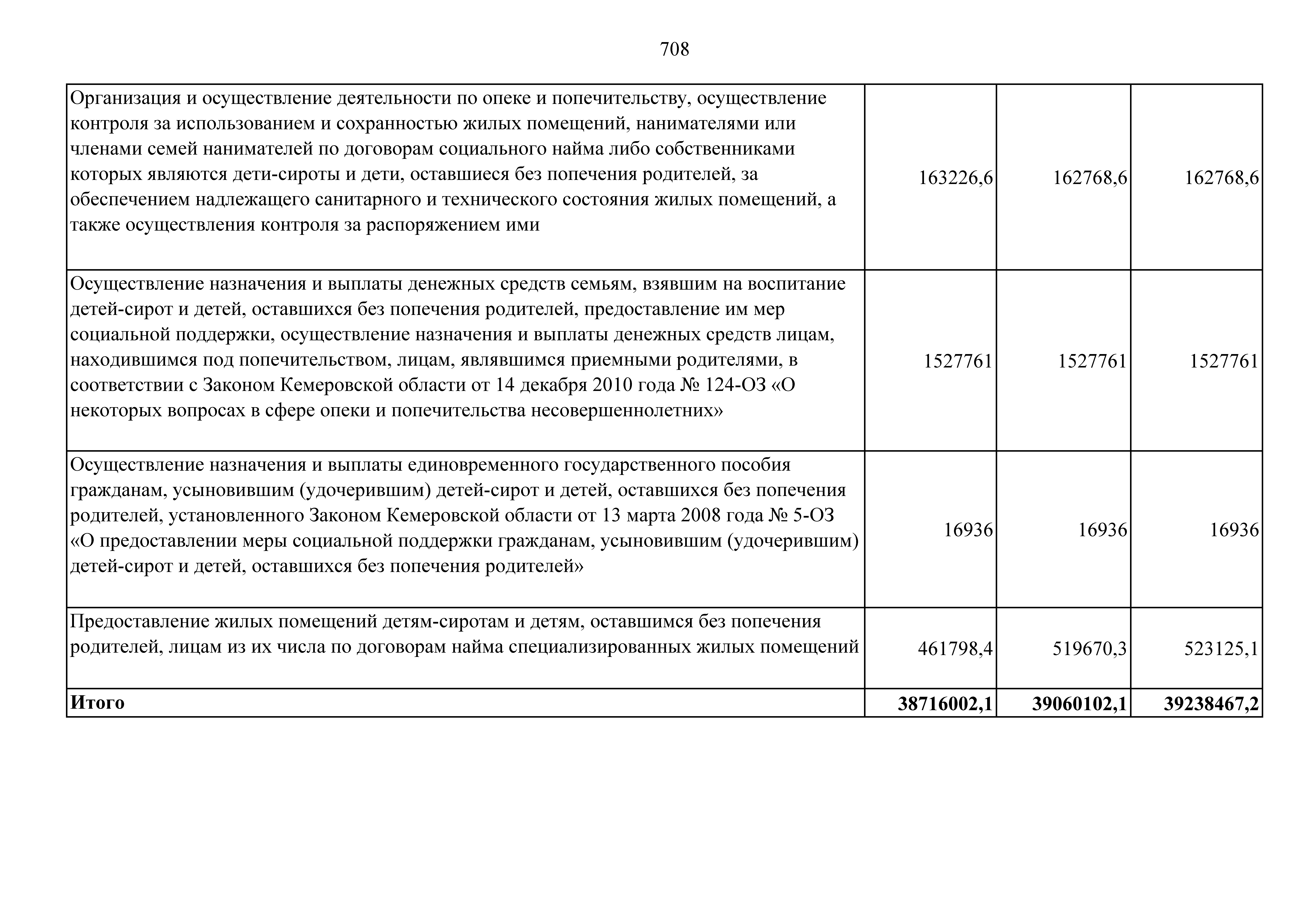 708

| | | | |
|---|---|---|---|
| Организация и осуществление деятельности по опеке и попечительству, осуществление контроля за использованием и сохранностью жилых помещений, нанимателями или членами семей нанимателей по договорам социального найма либо собственниками которых являются дети-сироты и дети, оставшиеся без попечения родителей, за обеспечением надлежащего санитарного и технического состояния жилых помещений, а также осуществления контроля за распоряжением ими | 163226,6 | 162768,6 | 162768,6 |
| Осуществление назначения и выплаты денежных средств семьям, взявшим на воспитание детей-сирот и детей, оставшихся без попечения родителей, предоставление им мер социальной поддержки, осуществление назначения и выплаты денежных средств лицам, находившимся под попечительством, лицам, являвшимся приемными родителями, в соответствии с Законом Кемеровской области от 14 декабря 2010 года № 124-ОЗ «О некоторых вопросах в сфере опеки и попечительства несовершеннолетних» | 1527761 | 1527761 | 1527761 |
| Осуществление назначения и выплаты единовременного государственного пособия гражданам, усыновившим (удочерившим) детей-сирот и детей, оставшихся без попечения родителей, установленного Законом Кемеровской области от 13 марта 2008 года № 5-ОЗ «О предоставлении меры социальной поддержки гражданам, усыновившим (удочерившим) детей-сирот и детей, оставшихся без попечения родителей» | 16936 | 16936 | 16936 |
| Предоставление жилых помещений детям-сиротам и детям, оставшимся без попечения родителей, лицам из их числа по договорам найма специализированных жилых помещений | 461798,4 | 519670,3 | 523125,1 |
| **Итого** | **38716002,1** | **39060102,1** | **39238467,2** |